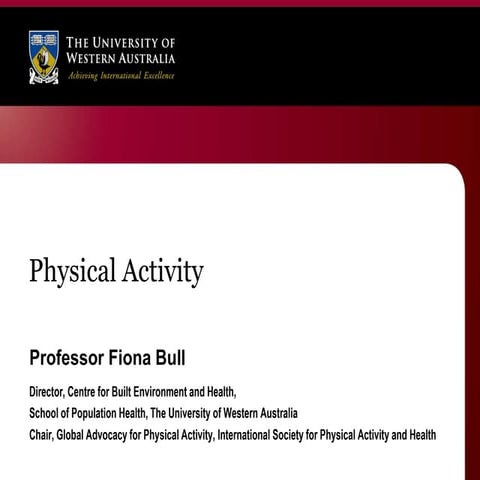 THE UNIVERSITY OF WESTERN AUSTRALIA
Achieving International Excellence

Physical Activity

Professor Fiona Bull

Director, Centre for Built Environment and Health,
School of Population Health, The University of Western Australia
Chair, Global Advocacy for Physical Activity, International Society for Physical Activity and Health